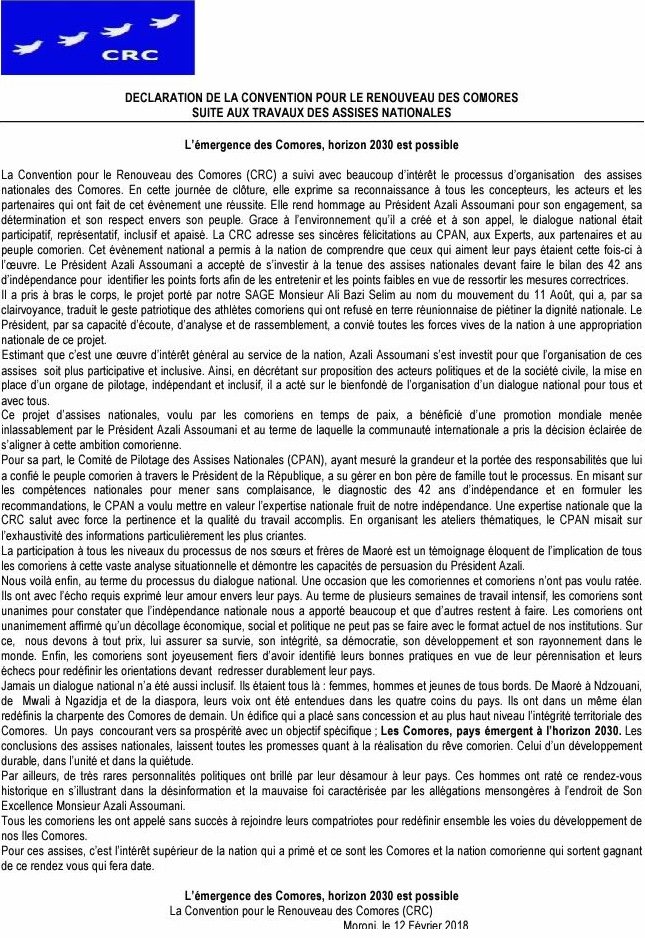 CRC

DECLARATION DE LA CONVENTION POUR LE RENOUVEAU DES COMORES
SUITE AUX TRAVAUX DES ASSISES NATIONALES

L'émergence des Comores, horizon 2030 est possible

La Convention pour le Renouveau des Comores (CRC) a suivi avec beaucoup d'intérêt le processus d'organisation des assises nationales des Comores. En cette journée de clôture, elle exprime sa reconnaissance à tous les concepteurs, les acteurs et les partenaires qui ont fait de cet évènement une réussite. Elle rend hommage au Président Azali Assoumani pour son engagement, sa détermination et son respect envers son peuple. Grace à l'environnement qu'il a créé et à son appel, le dialogue national était participatif, représentatif, inclusif et apaisé. La CRC adresse ses sincères félicitations au CPAN, aux Experts, aux partenaires et au peuple comorien. Cet évènement national a permis à la nation de comprendre que ceux qui aiment leur pays étaient cette fois-ci à l'œuvre. Le Président Azali Assoumani a accepté de s'investir à la tenue des assises nationales devant faire le bilan des 42 ans d'indépendance pour identifier les points forts afin de les entretenir et les points faibles en vue de ressortir les mesures correctrices.
Il a pris à bras le corps, le projet porté par notre SAGE Monsieur Ali Bazi Selim au nom du mouvement du 11 Août, qui a, par sa clairvoyance, traduit le geste patriotique des athlètes comoriens qui ont refusé en terre réunionnaise de piétiner la dignité nationale. Le Président, par sa capacité d'écoute, d'analyse et de rassemblement, a convié toutes les forces vives de la nation à une appropriation nationale de ce projet.
Estimant que c'est une œuvre d'intérêt général au service de la nation, Azali Assoumani s'est investit pour que l'organisation de ces assises soit plus participative et inclusive. Ainsi, en décrétant sur proposition des acteurs politiques et de la société civile, la mise en place d'un organe de pilotage, indépendant et inclusif, il a acté sur le bienfondé de l'organisation d'un dialogue national pour tous et avec tous.
Ce projet d'assises nationales, voulu par les comoriens en temps de paix, a bénéficié d'une promotion mondiale menée inlassablement par le Président Azali Assoumani et au terme de laquelle la communauté internationale a pris la décision éclairée de s'aligner à cette ambition comorienne.
Pour sa part, le Comité de Pilotage des Assises Nationales (CPAN), ayant mesuré la grandeur et la portée des responsabilités que lui a confié le peuple comorien à travers le Président de la République, a su gérer en bon père de famille tout le processus. En misant sur les compétences nationales pour mener sans complaisance, le diagnostic des 42 ans d'indépendance et en formuler les recommandations, le CPAN a voulu mettre en valeur l'expertise nationale fruit de notre indépendance. Une expertise nationale que la CRC salut avec force la pertinence et la qualité du travail accomplis. En organisant les ateliers thématiques, le CPAN misait sur l'exhaustivité des informations particulièrement les plus criantes.
La participation à tous les niveaux du processus de nos sœurs et frères de Maoré est un témoignage éloquent de l'implication de tous les comoriens à cette vaste analyse situationnelle et démontre les capacités de persuasion du Président Azali.
Nous voilà enfin, au terme du processus du dialogue national. Une occasion que les comoriennes et comoriens n'ont pas voulu ratée. Ils ont avec l'écho requis exprimé leur amour envers leur pays. Au terme de plusieurs semaines de travail intensif, les comoriens sont unanimes pour constater que l'indépendance nationale nous a apporté beaucoup et que d'autres restent à faire. Les comoriens ont unanimement affirmé qu'un décollage économique, social et politique ne peut pas se faire avec le format actuel de nos institutions. Sur ce, nous devons à tout prix, lui assurer sa survie, son intégrité, sa démocratie, son développement et son rayonnement dans le monde. Enfin, les comoriens sont joyeusement fiers d'avoir identifié leurs bonnes pratiques en vue de leur pérennisation et leurs échecs pour redéfinir les orientations devant redresser durablement leur pays.
Jamais un dialogue national n'a été aussi inclusif. Ils étaient tous là : femmes, hommes et jeunes de tous bords. De Maoré à Ndzouani, de Mwali à Ngazidja et de la diaspora, leurs voix ont été entendues dans les quatre coins du pays. Ils ont dans un même élan redéfinis la charpente des Comores de demain. Un édifice qui a placé sans concession et au plus haut niveau l'intégrité territoriale des Comores. Un pays concourant vers sa prospérité avec un objectif spécifique ; Les Comores, pays émergent à l'horizon 2030. Les conclusions des assises nationales, laissent toutes les promesses quant à la réalisation du rêve comorien. Celui d'un développement durable, dans l'unité et dans la quiétude.
Par ailleurs, de très rares personnalités politiques ont brillé par leur désamour à leur pays. Ces hommes ont raté ce rendez-vous historique en s'illustrant dans la désinformation et la mauvaise foi caractérisée par les allégations mensongères à l'endroit de Son Excellence Monsieur Azali Assoumani.
Tous les comoriens les ont appelé sans succès à rejoindre leurs compatriotes pour redéfinir ensemble les voies du développement de nos Iles Comores.
Pour ces assises, c'est l'intérêt supérieur de la nation qui a primé et ce sont les Comores et la nation comorienne qui sortent gagnant de ce rendez vous qui fera date.

L'émergence des Comores, horizon 2030 est possible
La Convention pour le Renouveau des Comores (CRC)
Moroni, le 12 Février 2018